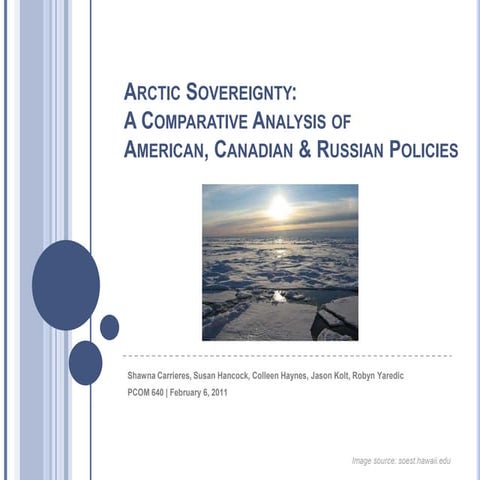 ARCTIC SOVEREIGNTY:
A COMPARATIVE ANALYSIS OF AMERICAN, CANADIAN & RUSSIAN POLICIES

Shawna Carrieres, Susan Hancock, Colleen Haynes, Jason Kolt, Robyn Yaredic
PCOM 640 | February 6, 2011

Image source: soest.hawaii.edu